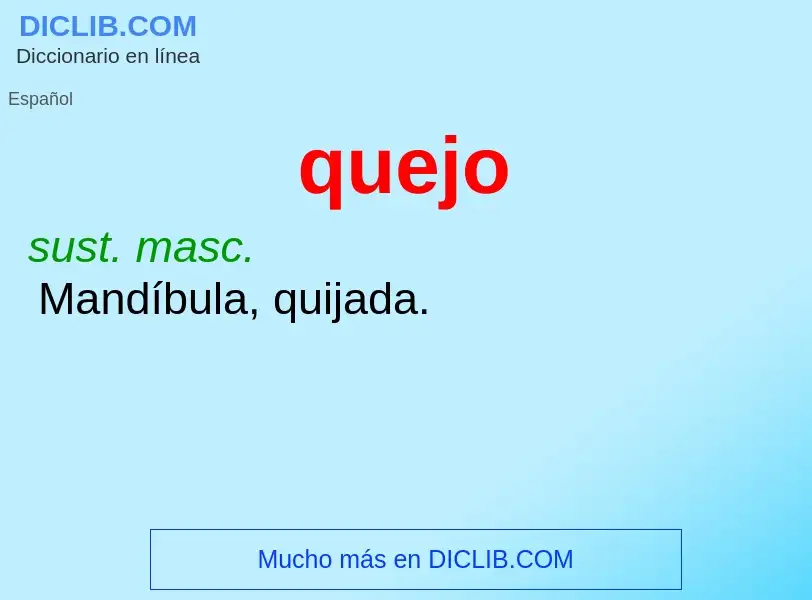 DICLIB.COM
Diccionario en línea

Español

quejo

sust. masc.
Mandíbula, quijada.

Mucho más en DICLIB.COM